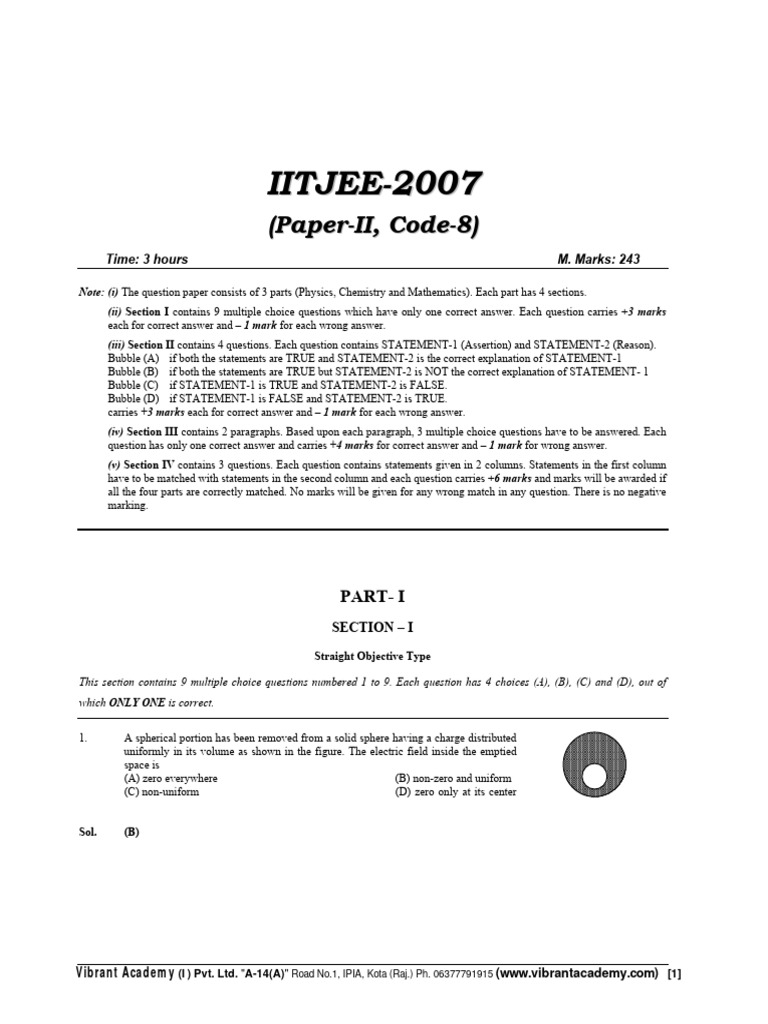 IITJEE-2007

(Paper-II, Code-8)

Time: 3 hours

M. Marks: 243

Note: (i) The question paper consists of 3 parts (Physics, Chemistry and Mathematics). Each part has 4 sections.

(ii) Section I contains 9 multiple choice questions which have only one correct answer. Each question carries +3 marks each for correct answer and – 1 mark for each wrong answer.

(iii) Section II contains 4 questions. Each question contains STATEMENT-1 (Assertion) and STATEMENT-2 (Reason).
Bubble (A) if both the statements are TRUE and STATEMENT-2 is the correct explanation of STATEMENT-1
Bubble (B) if both the statements are TRUE but STATEMENT-2 is NOT the correct explanation of STATEMENT- 1
Bubble (C) if STATEMENT-1 is TRUE and STATEMENT-2 is FALSE.
Bubble (D) if STATEMENT-1 is FALSE and STATEMENT-2 is TRUE.
carries +3 marks each for correct answer and – 1 mark for each wrong answer.

(iv) Section III contains 2 paragraphs. Based upon each paragraph, 3 multiple choice questions have to be answered. Each question has only one correct answer and carries +4 marks for correct answer and – 1 mark for wrong answer.

(v) Section IV contains 3 questions. Each question contains statements given in 2 columns. Statements in the first column have to be matched with statements in the second column and each question carries +6 marks and marks will be awarded if all the four parts are correctly matched. No marks will be given for any wrong match in any question. There is no negative marking.

PART- I

SECTION – I

Straight Objective Type

This section contains 9 multiple choice questions numbered 1 to 9. Each question has 4 choices (A), (B), (C) and (D), out of which ONLY ONE is correct.

1. A spherical portion has been removed from a solid sphere having a charge distributed uniformly in its volume as shown in the figure. The electric field inside the emptied space is
(A) zero everywhere
(B) non-zero and uniform
(C) non-uniform
(D) zero only at its center

Sol. (B)

Vibrant Academy (I) Pvt. Ltd. "A-14(A)" Road No.1, IPIA, Kota (Raj.) Ph. 06377791915 (www.vibrantacademy.com) [1]